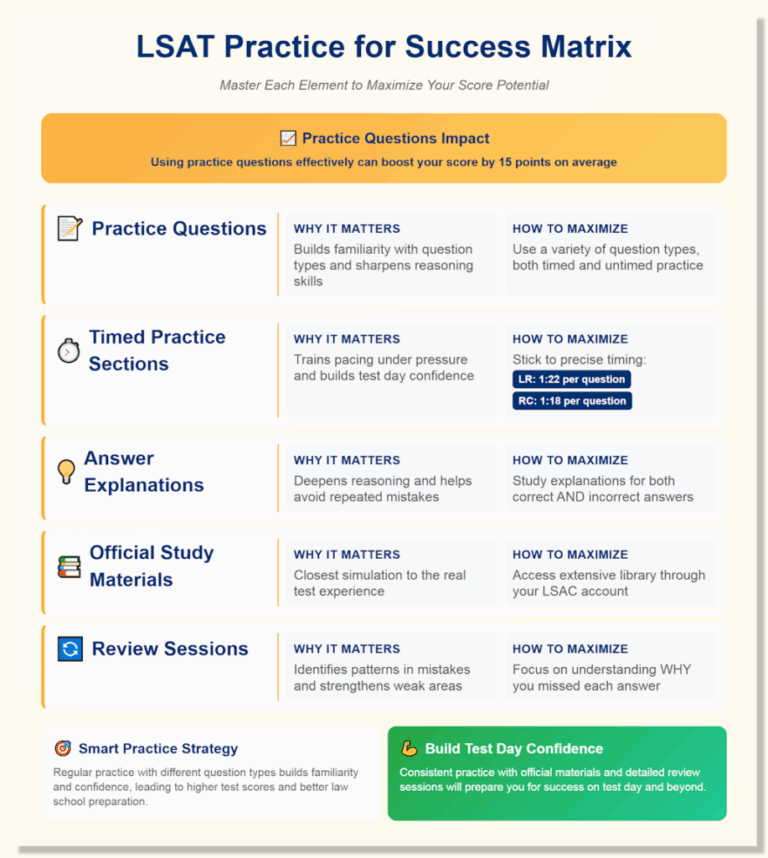 LSAT Practice for Success Matrix

Master Each Element to Maximize Your Score Potential

Practice Questions Impact

Using practice questions effectively can boost your score by 15 points on average

Practice Questions

WHY IT MATTERS

Builds familiarity with question types and sharpens reasoning skills

HOW TO MAXIMIZE

Use a variety of question types, both timed and untimed practice

Timed Practice Sections

WHY IT MATTERS

Trains pacing under pressure and builds test day confidence

HOW TO MAXIMIZE

Stick to precise timing:

LR: 1:22 per question

RC: 1:18 per question

Answer Explanations

WHY IT MATTERS

Deepens reasoning and helps avoid repeated mistakes

HOW TO MAXIMIZE

Study explanations for both correct AND incorrect answers

Official Study Materials

WHY IT MATTERS

Closest simulation to the real test experience

HOW TO MAXIMIZE

Access extensive library through your LSAC account

Review Sessions

WHY IT MATTERS

Identifies patterns in mistakes and strengthens weak areas

HOW TO MAXIMIZE

Focus on understanding WHY you missed each answer

Smart Practice Strategy

Regular practice with different question types builds familiarity and confidence, leading to higher test scores and better law school preparation.

Build Test Day Confidence

Consistent practice with official materials and detailed review sessions will prepare you for success on test day and beyond.